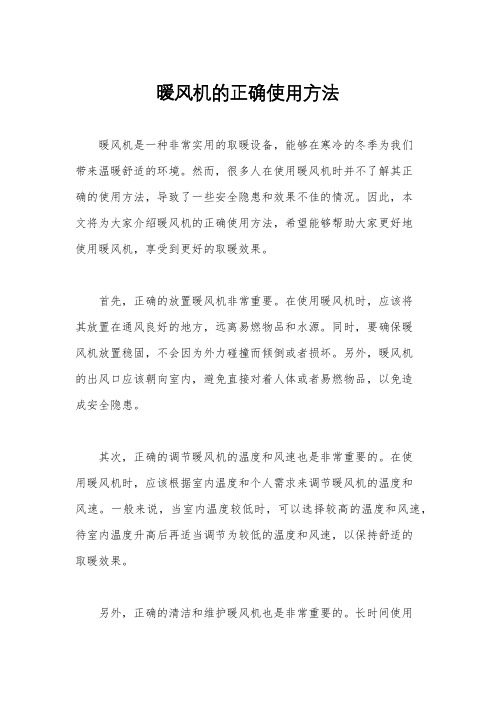 暖风机的正确使用方法

暖风机是一种非常实用的取暖设备，能够在寒冷的冬季为我们带来温暖舒适的环境。然而，很多人在使用暖风机时并不了解其正确的使用方法，导致了一些安全隐患和效果不佳的情况。因此，本文将为大家介绍暖风机的正确使用方法，希望能够帮助大家更好地使用暖风机，享受到更好的取暖效果。

首先，正确的放置暖风机非常重要。在使用暖风机时，应该将其放置在通风良好的地方，远离易燃物品和水源。同时，要确保暖风机放置稳固，不会因为外力碰撞而倾倒或者损坏。另外，暖风机的出风口应该朝向室内，避免直接对着人体或者易燃物品，以免造成安全隐患。

其次，正确的调节暖风机的温度和风速也是非常重要的。在使用暖风机时，应该根据室内温度和个人需求来调节暖风机的温度和风速。一般来说，当室内温度较低时，可以选择较高的温度和风速，待室内温度升高后再适当调节为较低的温度和风速，以保持舒适的取暖效果。

另外，正确的清洁和维护暖风机也是非常重要的。长时间使用